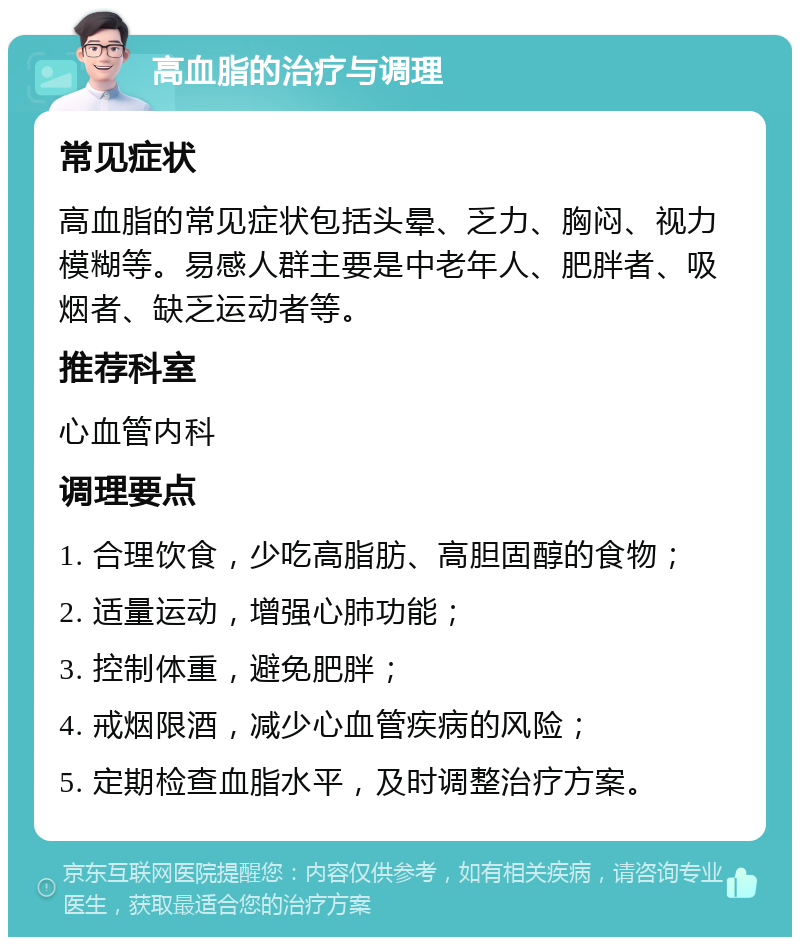 高血脂的治疗与调理

常见症状

高血脂的常见症状包括头晕、乏力、胸闷、视力模糊等。易感人群主要是中老年人、肥胖者、吸烟者、缺乏运动者等。

推荐科室

心血管内科

调理要点

1. 合理饮食，少吃高脂肪、高胆固醇的食物；

2. 适量运动，增强心肺功能；

3. 控制体重，避免肥胖；

4. 戒烟限酒，减少心血管疾病的风险；

5. 定期检查血脂水平，及时调整治疗方案。

京东互联网医院提醒您：内容仅供参考，如有相关疾病，请咨询专业医生，获取最适合您的治疗方案